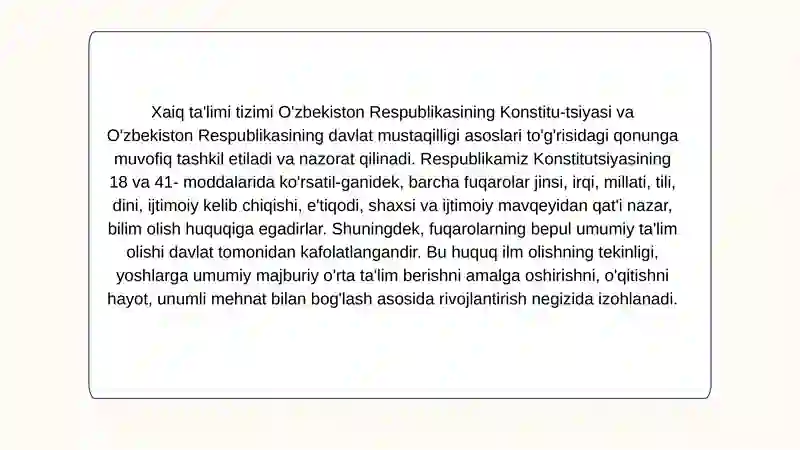 Xaiq ta'limi tizimi O'zbekiston Respublikasining Konstitu-tsiyasi va O'zbekiston Respublikasining davlat mustaqilligi asoslari to'g'risidagi qonunga muvofiq tashkil etiladi va nazorat qilinadi. Respublikamiz Konstitutsiyasining 18 va 41- moddalarida ko'rsatil-ganidek, barcha fuqarolar jinsi, irqi, millati, tili, dini, ijtimoiy kelib chiqishi, e'tiqodi, shaxsi va ijtimoiy mavqeyidan qat'i nazar, bilim olish huquqiga egadirlar. Shuningdek, fuqarolarning bepul umumiy ta'lim olishi davlat tomonidan kafolatlangandir. Bu huquq ilm olishning tekinligi, yoshlarga umumiy majburiy o'rta ta'lim berishni amalga oshirishni, o'qitishni hayot, unumli mehnat bilan bog'lash asosida rivojlantirish negizida izohlanadi.